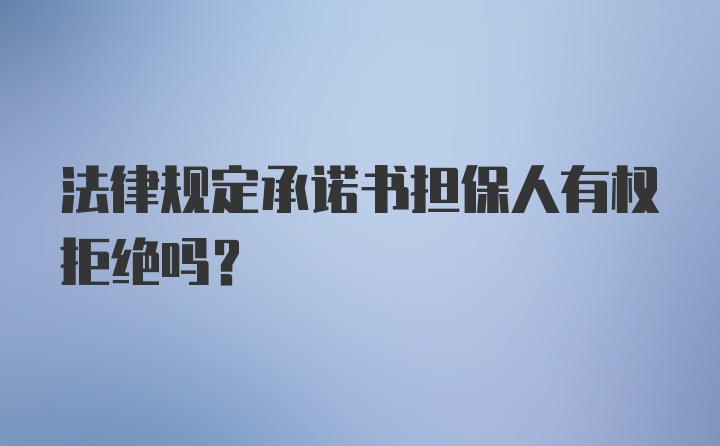 法律规定承诺书担保人有权拒绝吗?